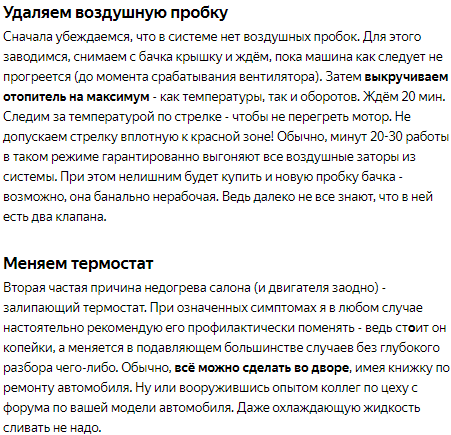 Удаляем воздушную пробку

Сначала убеждаемся, что в системе нет воздушных пробок. Для этого заводимся, снимаем с бачка крышку и ждём, пока машина как следует не прогреется (до момента срабатывания вентилятора). Затем выкручиваем отопитель на максимум - как температуры, так и оборотов. Ждём 20 мин. Следим за температурой по стрелке - чтобы не перегреть мотор. Не допускаем стрелку вплотную к красной зоне! Обычно, минут 20-30 работы в таком режиме гарантированно выгоняют все воздушные заторы из системы. При этом нелишним будет купить и новую пробку бачка - возможно, она банально нерабочая. Ведь далеко не все знают, что в ней есть два клапана.

Меняем термостат

Вторая частая причина недогрева салона (и двигателя заодно) - залипающий термостат. При означенных симптомах я в любом случае настоятельно рекомендую его профилактически поменять - ведь стоит он копейки, а меняется в подавляющем большинстве случаев без глубокого разбора чего-либо. Обычно, всё можно сделать во дворе, имея книжку по ремонту автомобиля. Ну или вооружившись опытом коллег по цеху с форума по вашей модели автомобиля. Даже охлаждающую жидкость сливать не надо.